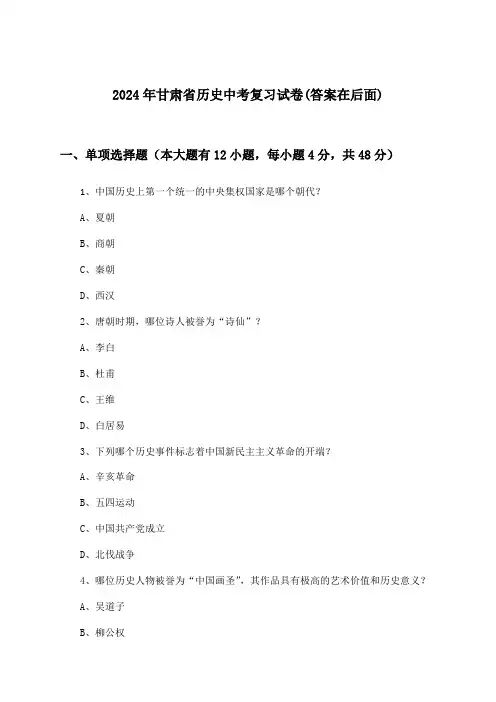 2024年甘肃省历史中考复习试卷(答案在后面)

一、单项选择题（本大题有12小题，每小题4分，共48分）

1、中国历史上第一个统一的中央集权国家是哪个朝代？

A、夏朝

B、商朝

C、秦朝

D、西汉

2、唐朝时期，哪位诗人被誉为“诗仙”？

A、李白

B、杜甫

C、王维

D、白居易

3、下列哪个历史事件标志着中国新民主主义革命的开端？

A、辛亥革命

B、五四运动

C、中国共产党成立

D、北伐战争

4、哪位历史人物被誉为“中国画圣”，其作品具有极高的艺术价值和历史意义？

A、吴道子

B、柳公权